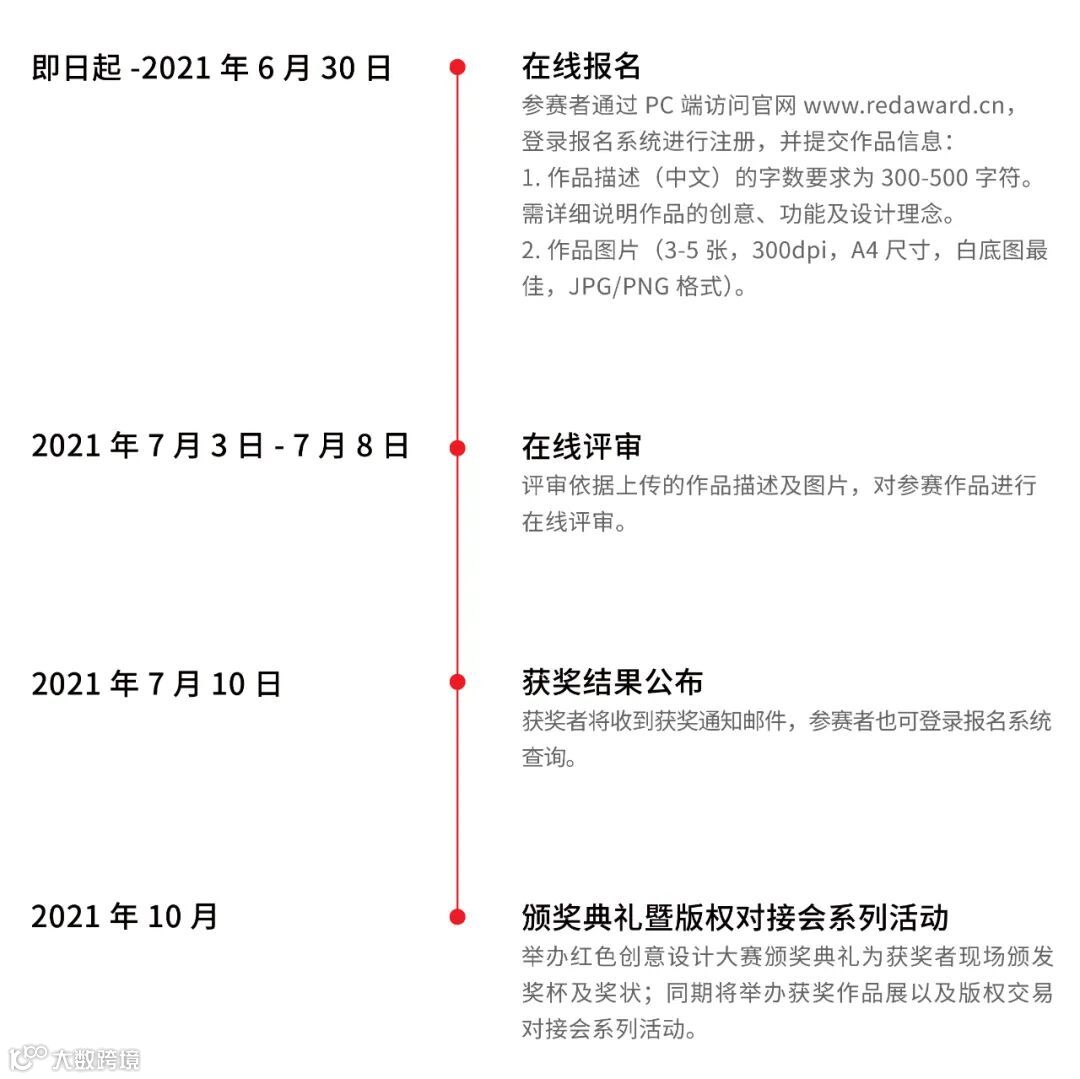 即日起 -2021 年 6 月 30 日

在线报名
参赛者通过 PC 端访问官网 www.redaward.cn，登录报名系统进行注册，并提交作品信息：
1. 作品描述（中文）的字数要求为 300-500 字符。需详细说明作品的创意、功能及设计理念。
2. 作品图片（3-5 张，300dpi，A4 尺寸，白底图最佳，JPG/PNG 格式）。

2021 年 7 月 3 日 - 7 月 8 日

在线评审
评审依据上传的作品描述及图片，对参赛作品进行在线评审。

2021 年 7 月 10 日

获奖结果公布
获奖者将收到获奖通知邮件，参赛者也可登录报名系统查询。

2021 年 10 月

颁奖典礼暨版权对接会系列活动
举办红色创意设计大赛颁奖典礼为获奖者现场颁发奖杯及奖状；同期将举办获奖作品展以及版权交易对接会系列活动。

大数跨境